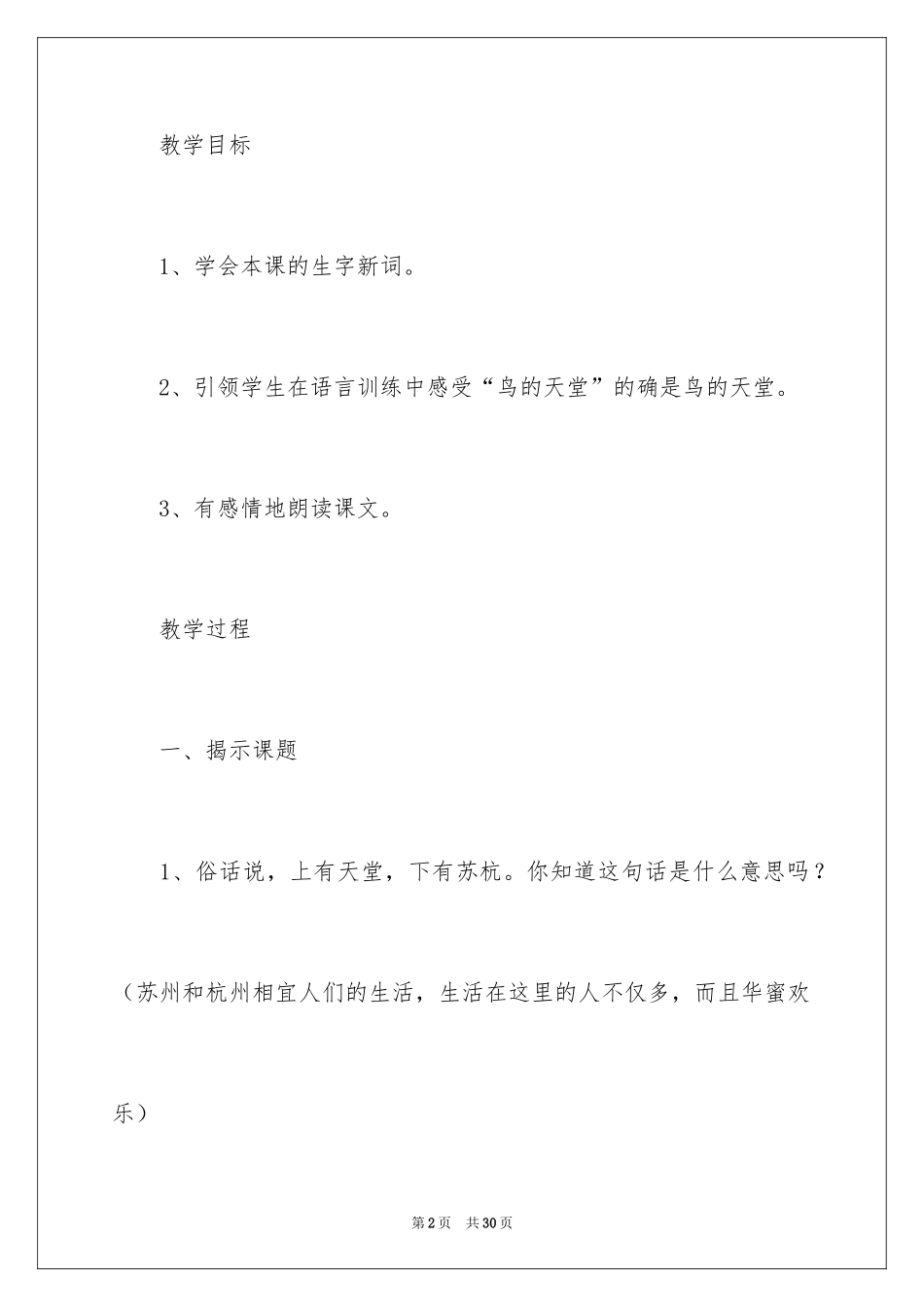 教学目标

1、学会本课的生字新词。

2、引领学生在语言训练中感受“鸟的天堂”的确是鸟的天堂。

3、有感情地朗读课文。

教学过程

一、揭示课题

1、俗话说，上有天堂，下有苏杭。你知道这句话是什么意思吗？（苏州和杭州相宜人们的生活，生活在这里的人不仅多，而且华蜜欢乐）

第2页 共30页